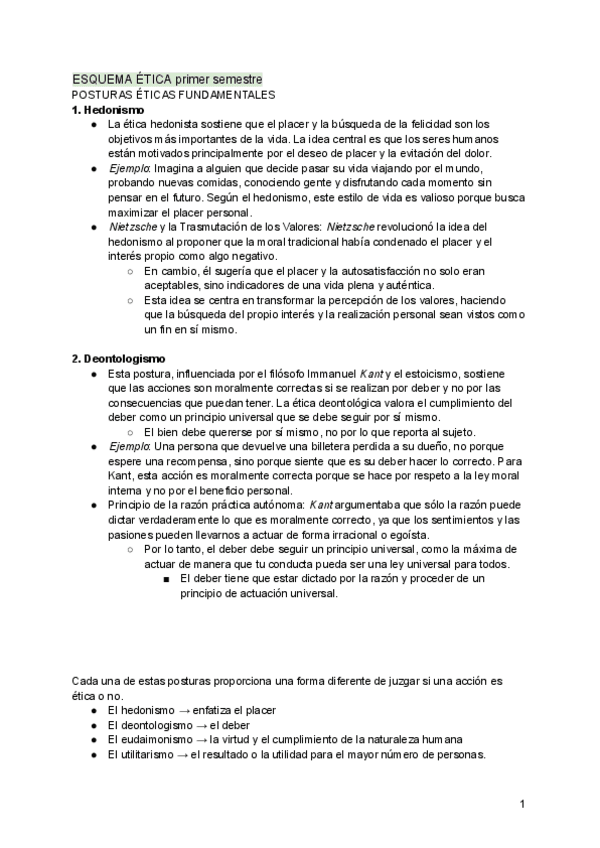 ESQUEMA ÉTICA primer semestre
POSTURAS ÉTICAS FUNDAMENTALES
1. Hedonismo
● La ética hedonista sostiene que el placer y la búsqueda de la felicidad son los objetivos más importantes de la vida. La idea central es que los seres humanos están motivados principalmente por el deseo de placer y la evitación del dolor.
● Ejemplo: Imagina a alguien que decide pasar su vida viajando por el mundo, probando nuevas comidas, conociendo gente y disfrutando cada momento sin pensar en el futuro. Según el hedonismo, este estilo de vida es valioso porque busca maximizar el placer personal.
● Nietzsche y la Trasmutación de los Valores: Nietzsche revolucionó la idea del hedonismo al proponer que la moral tradicional había condenado el placer y el interés propio como algo negativo.
○ En cambio, él sugería que el placer y la autosatisfacción no solo eran aceptables, sino indicadores de una vida plena y auténtica.
○ Esta idea se centra en transformar la percepción de los valores, haciendo que la búsqueda del propio interés y la realización personal sean vistos como un fin en sí mismo.

2. Deontologismo
● Esta postura, influenciada por el filósofo Immanuel Kant y el estoicismo, sostiene que las acciones son moralmente correctas si se realizan por deber y no por las consecuencias que puedan tener. La ética deontológica valora el cumplimiento del deber como un principio universal que se debe seguir por sí mismo.
○ El bien debe quererse por sí mismo, no por lo que reporta al sujeto.
● Ejemplo: Una persona que devuelve una billetera perdida a su dueño, no porque espere una recompensa, sino porque siente que es su deber hacer lo correcto. Para Kant, esta acción es moralmente correcta porque se hace por respeto a la ley moral interna y no por el beneficio personal.
● Principio de la razón práctica autónoma: Kant argumentaba que sólo la razón puede dictar verdaderamente lo que es moralmente correcto, ya que los sentimientos y las pasiones pueden llevarnos a actuar de forma irracional o egoísta.
○ Por lo tanto, el deber debe seguir un principio universal, como la máxima de actuar de manera que tu conducta pueda ser una ley universal para todos.
■ El deber tiene que estar dictado por la razón y proceder de un principio de actuación universal.

Cada una de estas posturas proporciona una forma diferente de juzgar si una acción es ética o no.
● El hedonismo → enfatiza el placer
● El deontologismo → el deber
● El eudaimonismo → la virtud y el cumplimiento de la naturaleza humana
● El utilitarismo → el resultado o la utilidad para el mayor número de personas.

1